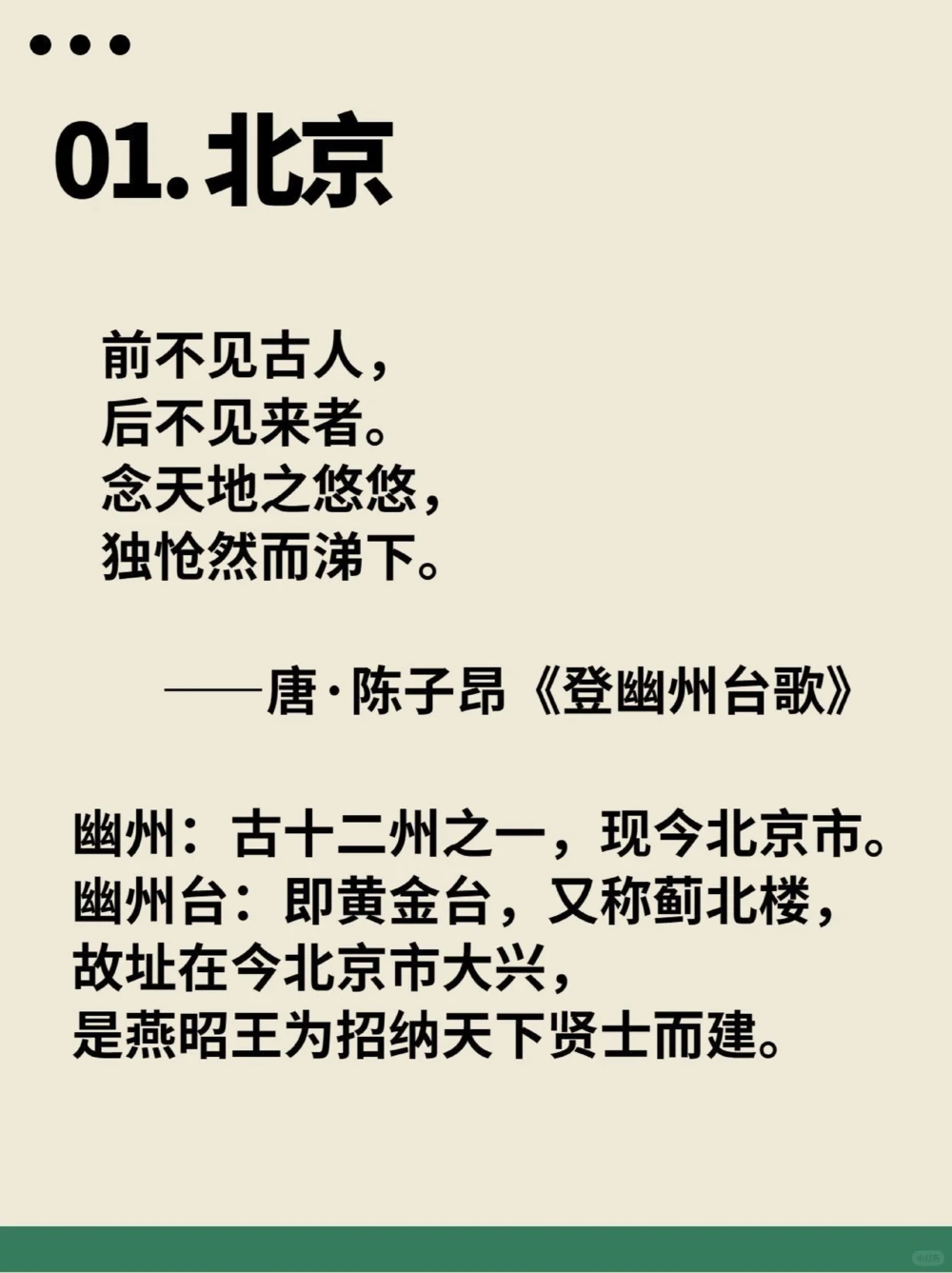 01. 北京

前不见古人，
后不见来者。
念天地之悠悠，
独怆然而涕下。

——唐·陈子昂《登幽州台歌》

幽州：古十二州之一，现今北京市。
幽州台：即黄金台，又称蓟北楼，
故址在今北京市大兴，
是燕昭王为招纳天下贤士而建。